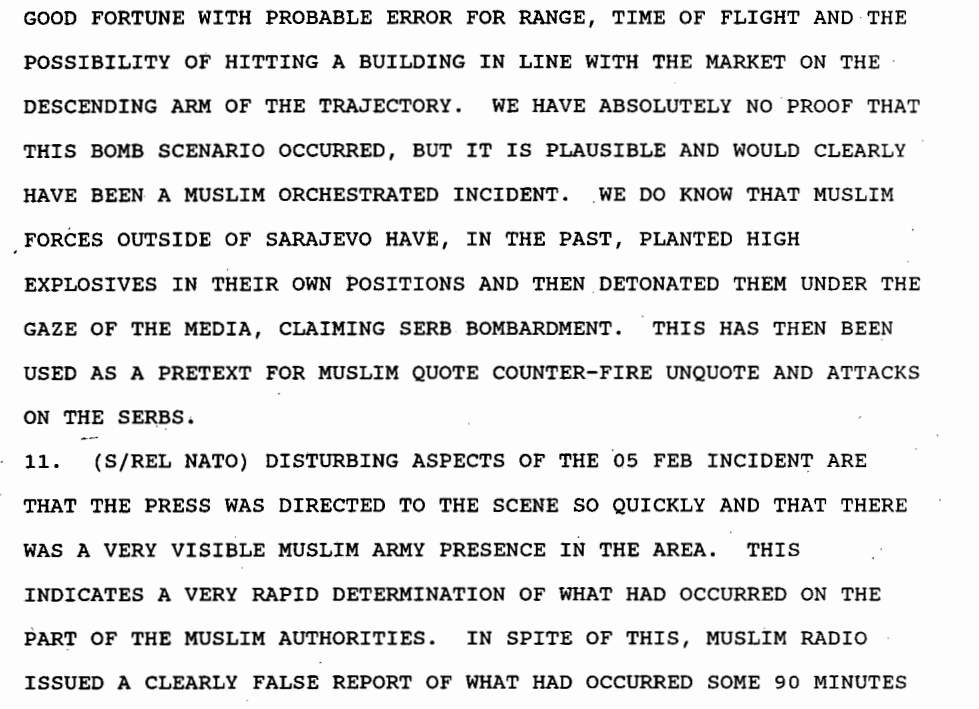 GOOD FORTUNE WITH PROBABLE ERROR FOR RANGE, TIME OF FLIGHT AND THE POSSIBILITY OF HITTING A BUILDING IN LINE WITH THE MARKET ON THE DESCENDING ARM OF THE TRAJECTORY. WE HAVE ABSOLUTELY NO PROOF THAT THIS BOMB SCENARIO OCCURRED, BUT IT IS PLAUSIBLE AND WOULD CLEARLY HAVE BEEN A MUSLIM ORCHESTRATED INCIDENT. WE DO KNOW THAT MUSLIM FORCES OUTSIDE OF SARAJEVO HAVE, IN THE PAST, PLANTED HIGH EXPLOSIVES IN THEIR OWN POSITIONS AND THEN DETONATED THEM UNDER THE GAZE OF THE MEDIA, CLAIMING SERB BOMBARDMENT. THIS HAS THEN BEEN USED AS A PRETEXT FOR MUSLIM QUOTE COUNTER-FIRE UNQUOTE AND ATTACKS ON THE SERBS.

11. (S/REL NATO) DISTURBING ASPECTS OF THE 05 FEB INCIDENT ARE THAT THE PRESS WAS DIRECTED TO THE SCENE SO QUICKLY AND THAT THERE WAS A VERY VISIBLE MUSLIM ARMY PRESENCE IN THE AREA. THIS INDICATES A VERY RAPID DETERMINATION OF WHAT HAD OCCURRED ON THE PART OF THE MUSLIM AUTHORITIES. IN SPITE OF THIS, MUSLIM RADIO ISSUED A CLEARLY FALSE REPORT OF WHAT HAD OCCURRED SOME 90 MINUTES